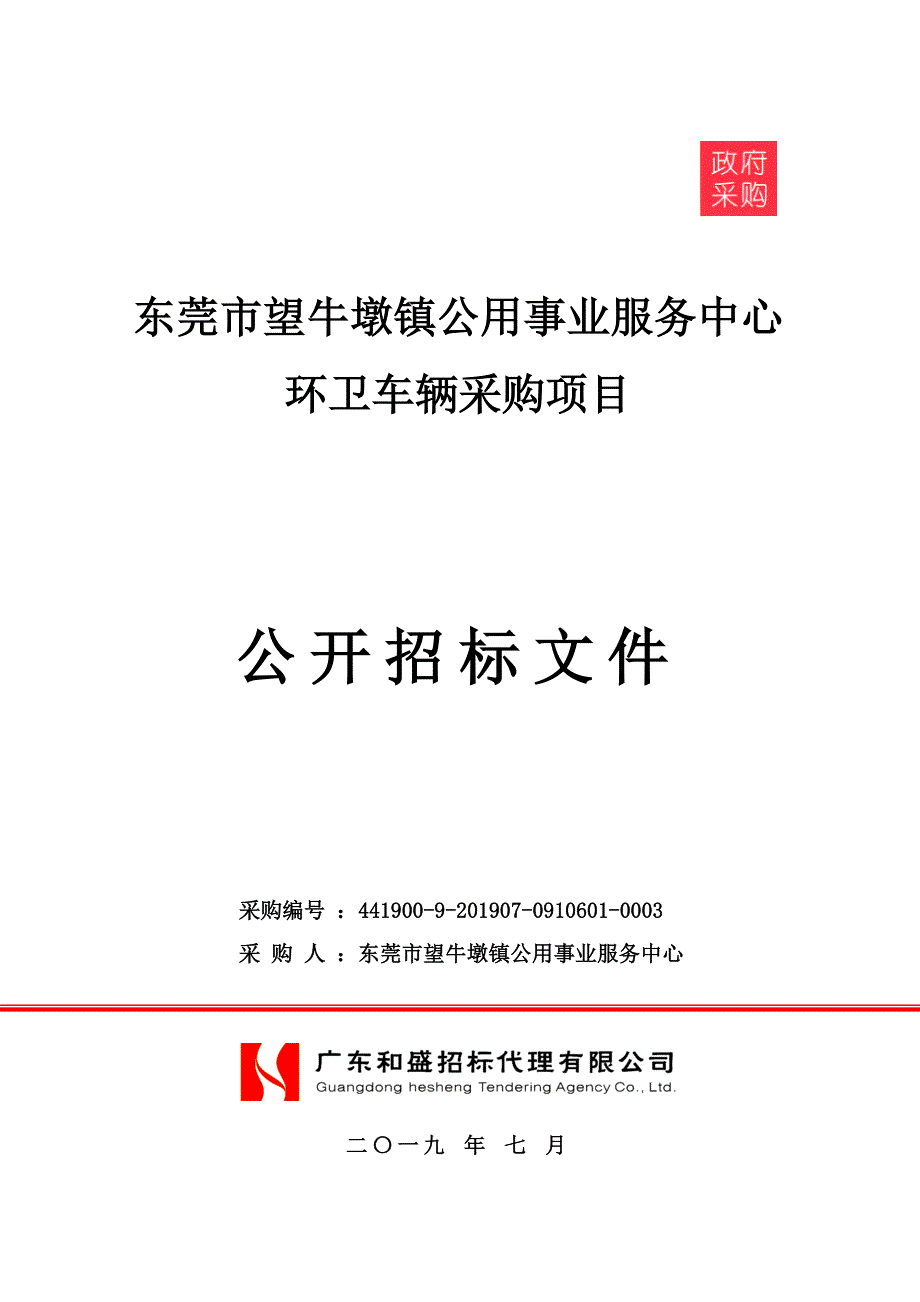 政府采购

东莞市望牛墩镇公用事业服务中心
环卫车辆采购项目

公开招标文件

采购编号 ：441900-9-201907-0910601-0003
采 购 人 ：东莞市望牛墩镇公用事业服务中心

广东和盛招标代理有限公司
Guangdong hesheng Tendering Agency Co., Ltd.

二〇一九 年 七 月